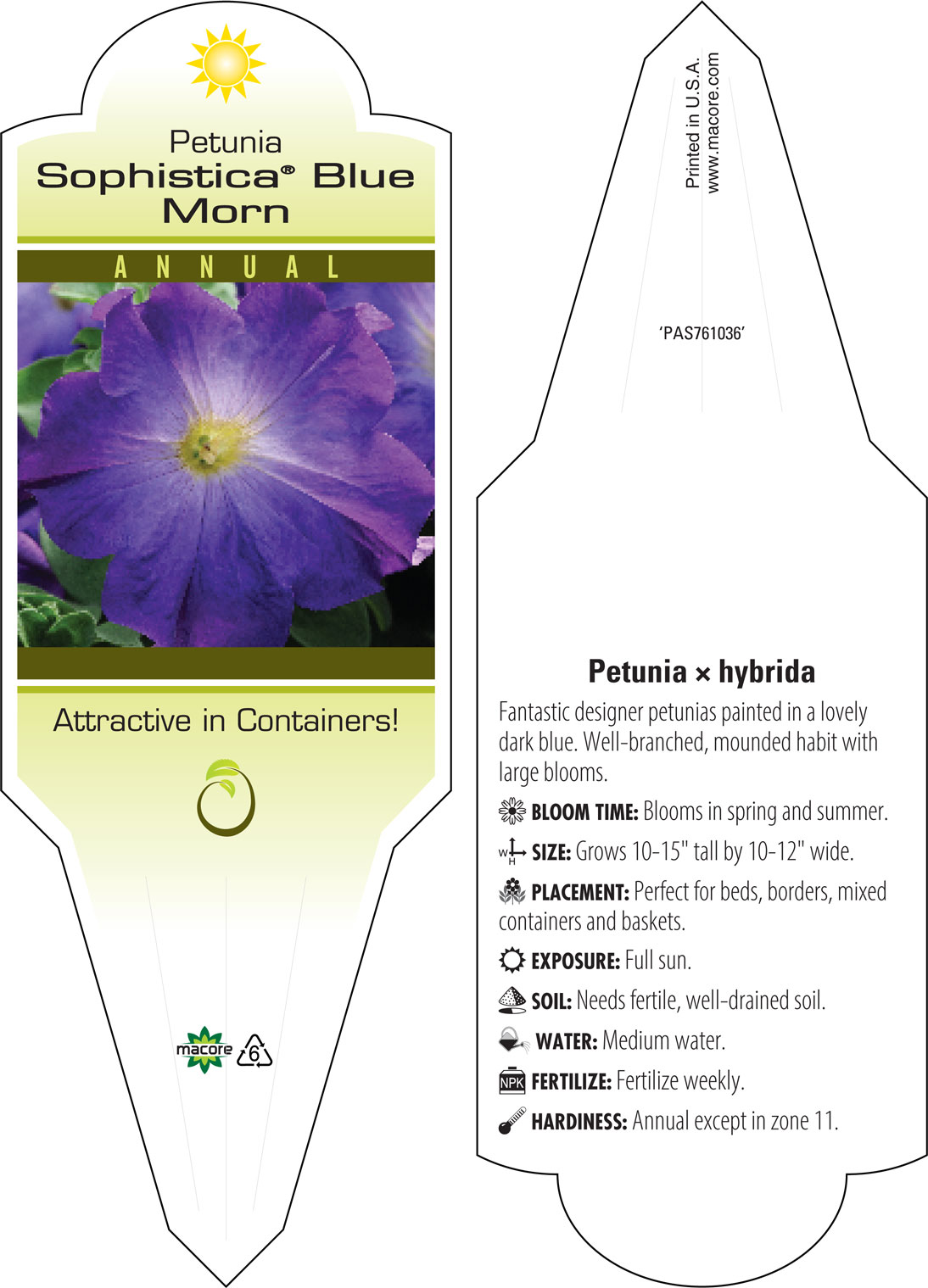 Petunia
Sophistica® Blue Morn

ANNUAL

Attractive in Containers!

macore 6

Printed in U.S.A.
www.macore.com

'PAS761036'

Petunia × hybrida

Fantastic designer petunias painted in a lovely dark blue. Well-branched, mounded habit with large blooms.

BLOOM TIME: Blooms in spring and summer.

W H SIZE: Grows 10-15" tall by 10-12" wide.

PLACEMENT: Perfect for beds, borders, mixed containers and baskets.

EXPOSURE: Full sun.

SOIL: Needs fertile, well-drained soil.

WATER: Medium water.

NPK FERTILIZE: Fertilize weekly.

HARDINESS: Annual except in zone 11.